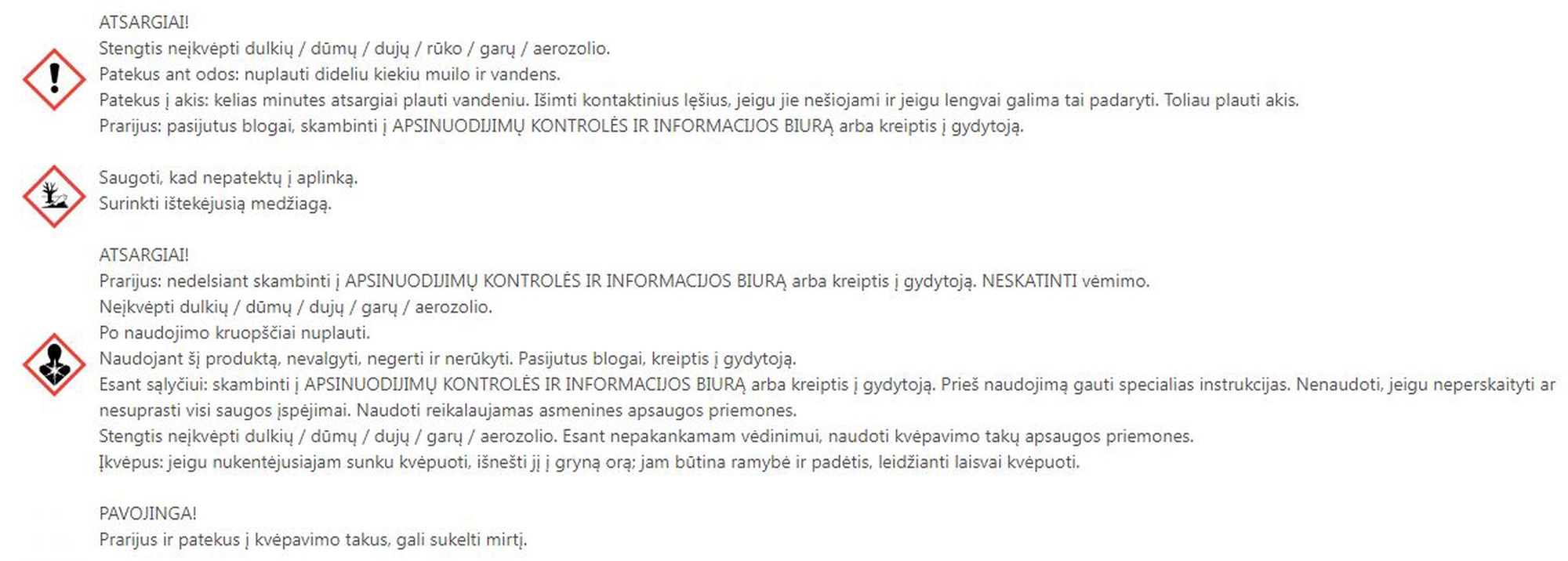 ATSARGIAI!
Stengtis neįkvėpti dulkių / dūmų / dujų / rūko / garų / aerozolio.
Patekus ant odos: nuplauti dideliu kiekiu muilo ir vandens.
Patekus į akis: kelias minutes atsargiai plauti vandeniu. Išimti kontaktinius lęšius, jeigu jie nešiojami ir jeigu lengvai galima tai padaryti. Toliau plauti akis.
Prarijus: pasijutus blogai, skambinti į APSINUODIJIMŲ KONTROLĖS IR INFORMACIJOS BIURĄ arba kreiptis į gydytoją.

Saugoti, kad nepatektų į aplinką.
Surinkti ištekėjusią medžiagą.

ATSARGIAI!
Prarijus: nedelsiant skambinti į APSINUODIJIMŲ KONTROLĖS IR INFORMACIJOS BIURĄ arba kreiptis į gydytoją. NESKATINTI vėmimo.
Neįkvėpti dulkių / dūmų / dujų / garų / aerozolio.
Po naudojimo kruopščiai nuplauti.
Naudojant šį produktą, nevalgyti, negerti ir nerūkyti. Pasijutus blogai, kreiptis į gydytoją.
Esant sąlyčiui: skambinti į APSINUODIJIMŲ KONTROLĖS IR INFORMACIJOS BIURĄ arba kreiptis į gydytoją. Prieš naudojimą gauti specialias instrukcijas. Nenaudoti, jeigu neperskaityti ar nesuprasti visi saugos įspėjimai. Naudoti reikalaujamas asmenines apsaugos priemones.
Stengtis neįkvėpti dulkių / dūmų / dujų / garų / aerozolio. Esant nepakankamam vėdinimui, naudoti kvėpavimo takų apsaugos priemones.
Įkvėpus: jeigu nukentėjusiajam sunku kvėpuoti, išnešti jį į gryną orą; jam būtina ramybė ir padėtis, leidžianti laisvai kvėpuoti.

PAVOJINGA!
Prarijus ir patekus į kvėpavimo takus, gali sukelti mirtį.